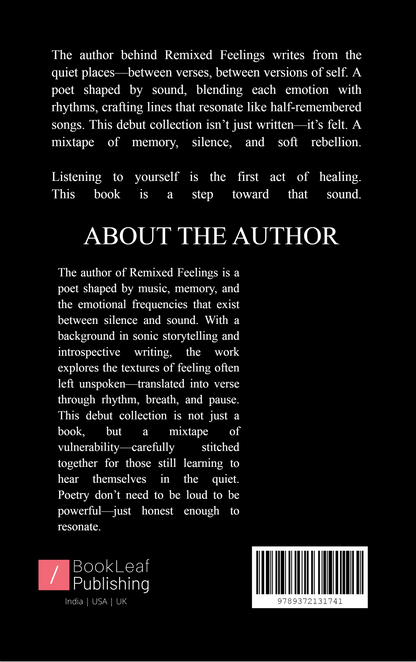 The author behind Remixed Feelings writes from the quiet places—between verses, between versions of self. A poet shaped by sound, blending each emotion with rhythms, crafting lines that resonate like half-remembered songs. This debut collection isn't just written—it's felt. A mixtape of memory, silence, and soft rebellion.

Listening to yourself is the first act of healing. This book is a step toward that sound.

ABOUT THE AUTHOR

The author of Remixed Feelings is a poet shaped by music, memory, and the emotional frequencies that exist between silence and sound. With a background in sonic storytelling and introspective writing, the work explores the textures of feeling often left unspoken—translated into verse through rhythm, breath, and pause. This debut collection is not just a book, but a mixtape of vulnerability—carefully stitched together for those still learning to hear themselves in the quiet. Poetry don't need to be loud to be powerful—just honest enough to resonate.

/ BookLeaf Publishing

India | USA | UK

9789372131741